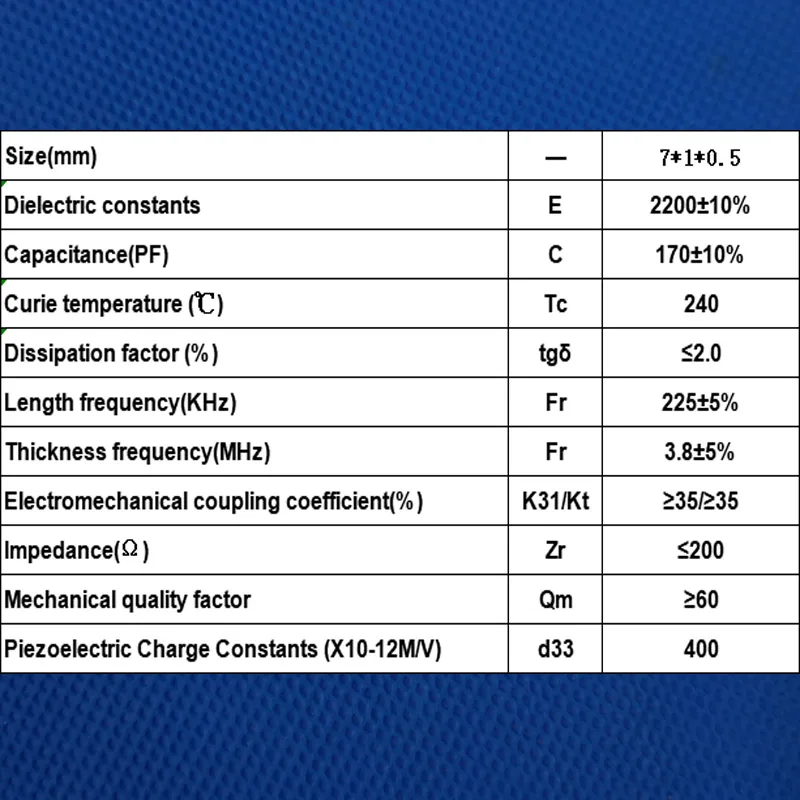 | Size(mm) | — | 7*1*0.5 |
|---|---|---|
| Dielectric constants | E | 2200±10% |
| Capacitance(PF) | C | 170±10% |
| Curie temperature (℃) | Tc | 240 |
| Dissipation factor (%) | tgδ | ≤2.0 |
| Length frequency(KHz) | Fr | 225±5% |
| Thickness frequency(MHz) | Fr | 3.8±5% |
| Electromechanical coupling coefficient(%) | K31/Kt | ≥35/≥35 |
| Impedance(Ω) | Zr | ≤200 |
| Mechanical quality factor | Qm | ≥60 |
| Piezoelectric Charge Constants (X10-12M/V) | d33 | 400 |